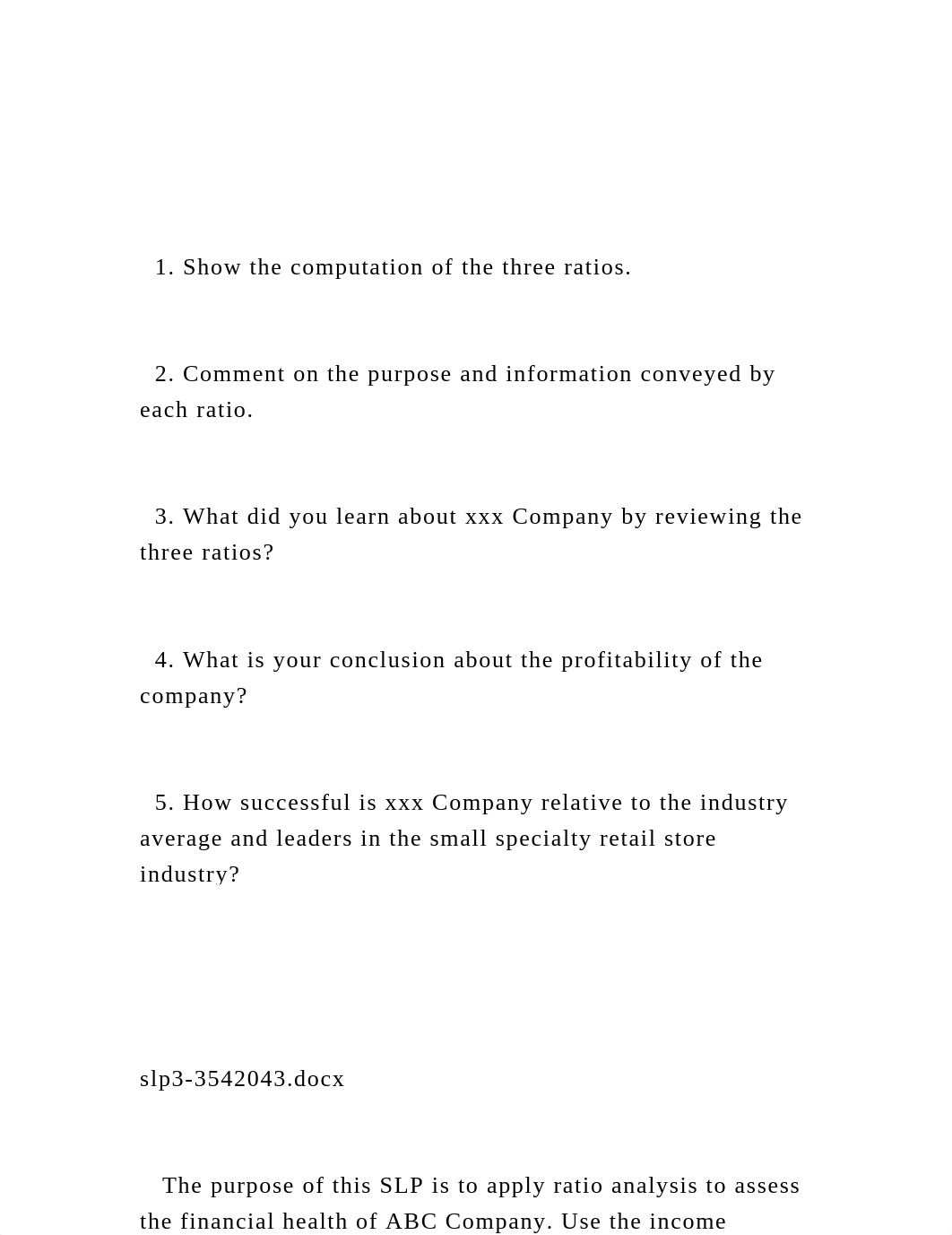 1. Show the computation of the three ratios.

2. Comment on the purpose and information conveyed by each ratio.

3. What did you learn about xxx Company by reviewing the three ratios?

4. What is your conclusion about the profitability of the company?

5. How successful is xxx Company relative to the industry average and leaders in the small specialty retail store industry?

slp3-3542043.docx

The purpose of this SLP is to apply ratio analysis to assess the financial health of ABC Company. Use the income